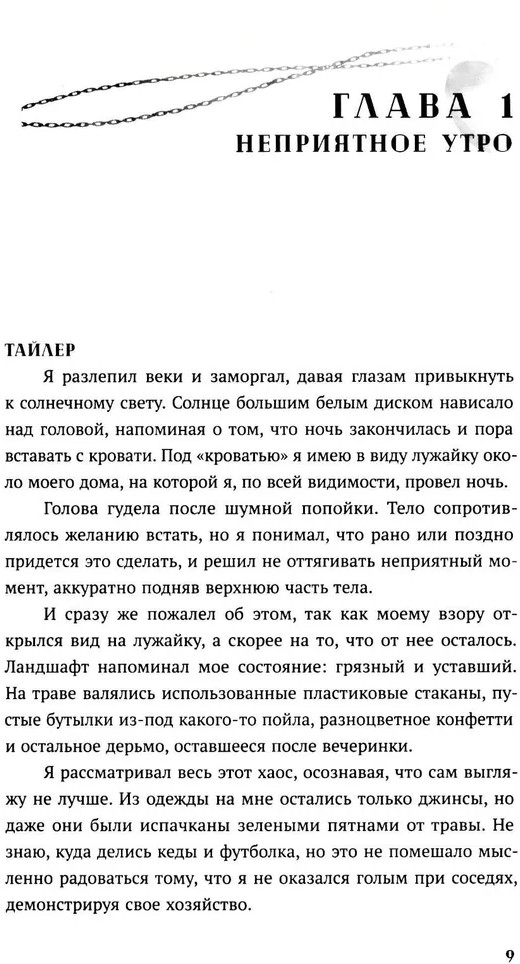 ГЛАВА 1
НЕПРИЯТНОЕ УТРО

ТАЙЛЕР

Я разлепил веки и заморгал, давая глазам привыкнуть к солнечному свету. Солнце большим белым диском нависало над головой, напоминая о том, что ночь закончилась и пора вставать с кровати. Под «кроватью» я имею в виду лужайку около моего дома, на которой я, по всей видимости, провел ночь.

Голова гудела после шумной попойки. Тело сопротивлялось желанию встать, но я понимал, что рано или поздно придется это сделать, и решил не оттягивать неприятный момент, аккуратно подняв верхнюю часть тела.

И сразу же пожалел об этом, так как моему взору открылся вид на лужайку, а скорее на то, что от нее осталось. Ландшафт напоминал мое состояние: грязный и уставший. На траве валялись использованные пластиковые стаканы, пустые бутылки из-под какого-то пойла, разноцветное конфетти и остальное дерьмо, оставшееся после вечеринки.

Я рассматривал весь этот хаос, осознавая, что сам выгляжу не лучше. Из одежды на мне остались только джинсы, но даже они были испачканы зелеными пятнами от травы. Не знаю, куда делись кеды и футболка, но это не помешало мысленно радоваться тому, что я не оказался голым при соседях, демонстрируя свое хозяйство.

9